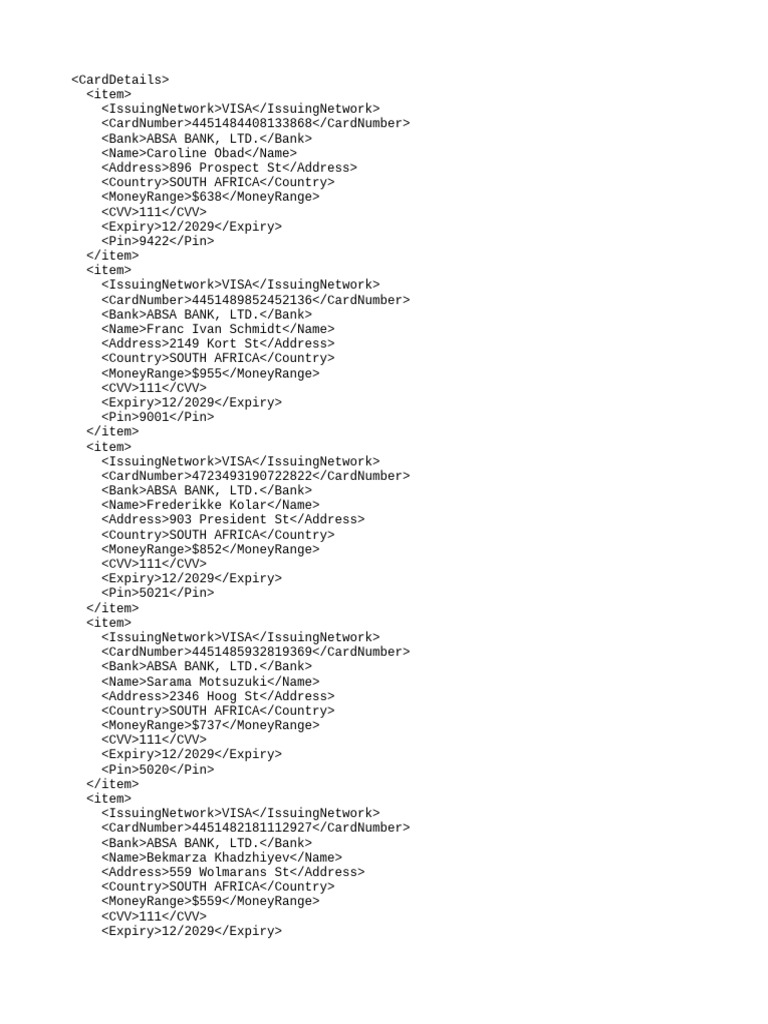 <CardDetails>
  <item>
    <IssuingNetwork>VISA</IssuingNetwork>
    <CardNumber>4451484408133868</CardNumber>
    <Bank>ABSA BANK, LTD.</Bank>
    <Name>Caroline Obad</Name>
    <Address>896 Prospect St</Address>
    <Country>SOUTH AFRICA</Country>
    <MoneyRange>$638</MoneyRange>
    <CVV>111</CVV>
    <Expiry>12/2029</Expiry>
    <Pin>9422</Pin>
  </item>
  <item>
    <IssuingNetwork>VISA</IssuingNetwork>
    <CardNumber>4451489852452136</CardNumber>
    <Bank>ABSA BANK, LTD.</Bank>
    <Name>Franc Ivan Schmidt</Name>
    <Address>2149 Kort St</Address>
    <Country>SOUTH AFRICA</Country>
    <MoneyRange>$955</MoneyRange>
    <CVV>111</CVV>
    <Expiry>12/2029</Expiry>
    <Pin>9001</Pin>
  </item>
  <item>
    <IssuingNetwork>VISA</IssuingNetwork>
    <CardNumber>4723493190722822</CardNumber>
    <Bank>ABSA BANK, LTD.</Bank>
    <Name>Frederikke Kolar</Name>
    <Address>903 President St</Address>
    <Country>SOUTH AFRICA</Country>
    <MoneyRange>$852</MoneyRange>
    <CVV>111</CVV>
    <Expiry>12/2029</Expiry>
    <Pin>5021</Pin>
  </item>
  <item>
    <IssuingNetwork>VISA</IssuingNetwork>
    <CardNumber>4451485932819369</CardNumber>
    <Bank>ABSA BANK, LTD.</Bank>
    <Name>Sarama Motsuzuki</Name>
    <Address>2346 Hoog St</Address>
    <Country>SOUTH AFRICA</Country>
    <MoneyRange>$737</MoneyRange>
    <CVV>111</CVV>
    <Expiry>12/2029</Expiry>
    <Pin>5020</Pin>
  </item>
  <item>
    <IssuingNetwork>VISA</IssuingNetwork>
    <CardNumber>4451482181112927</CardNumber>
    <Bank>ABSA BANK, LTD.</Bank>
    <Name>Bekmarza Khadzhiyev</Name>
    <Address>559 Wolmarans St</Address>
    <Country>SOUTH AFRICA</Country>
    <MoneyRange>$559</MoneyRange>
    <CVV>111</CVV>
    <Expiry>12/2029</Expiry>